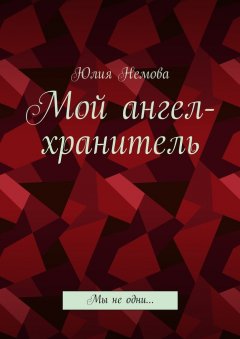 Юлия Немова

Мой ангел-хранитель

Мы не одни...